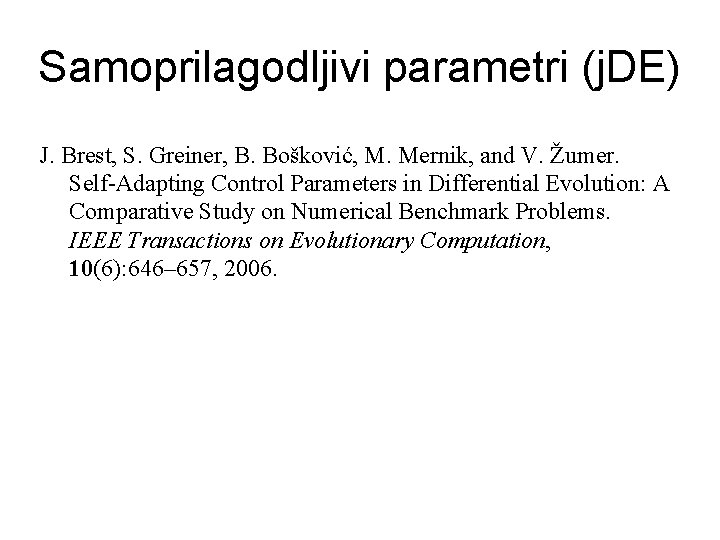 Samoprilagodljivi parametri (jDE)

J. Brest, S. Greiner, B. Bošković, M. Mernik, and V. Žumer. Self-Adapting Control Parameters in Differential Evolution: A Comparative Study on Numerical Benchmark Problems. IEEE Transactions on Evolutionary Computation, 10(6):646–657, 2006.